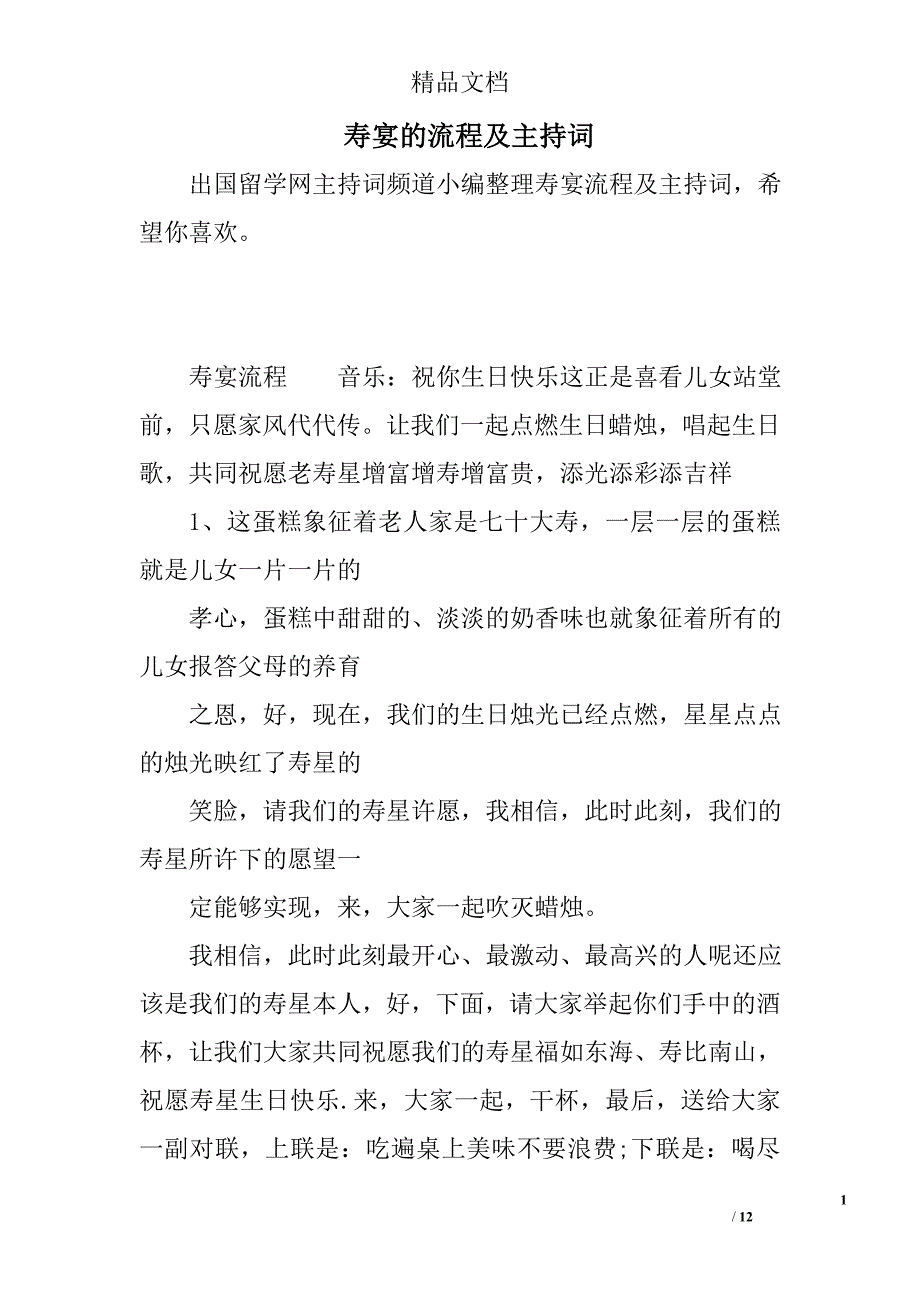 精品文档

寿宴的流程及主持词

出国留学网主持词频道小编整理寿宴流程及主持词，希望你喜欢。

寿宴流程　　音乐：祝你生日快乐这正是喜看儿女站堂前，只愿家风代代传。让我们一起点燃生日蜡烛，唱起生日歌，共同祝愿老寿星增富增寿增富贵，添光添彩添吉祥

1、这蛋糕象征着老人家是七十大寿，一层一层的蛋糕就是儿女一片一片的

孝心，蛋糕中甜甜的、淡淡的奶香味也就象征着所有的儿女报答父母的养育

之恩，好，现在，我们的生日烛光已经点燃，星星点点的烛光映红了寿星的

笑脸，请我们的寿星许愿，我相信，此时此刻，我们的寿星所许下的愿望一

定能够实现，来，大家一起吹灭蜡烛。

我相信，此时此刻最开心、最激动、最高兴的人呢还应该是我们的寿星本人，好，下面，请大家举起你们手中的酒杯，让我们大家共同祝愿我们的寿星福如东海、寿比南山，祝愿寿星生日快乐.来，大家一起，干杯，最后，送给大家一副对联，上联是：吃遍桌上美味不要浪费;下联是：喝尽

1

/ 12